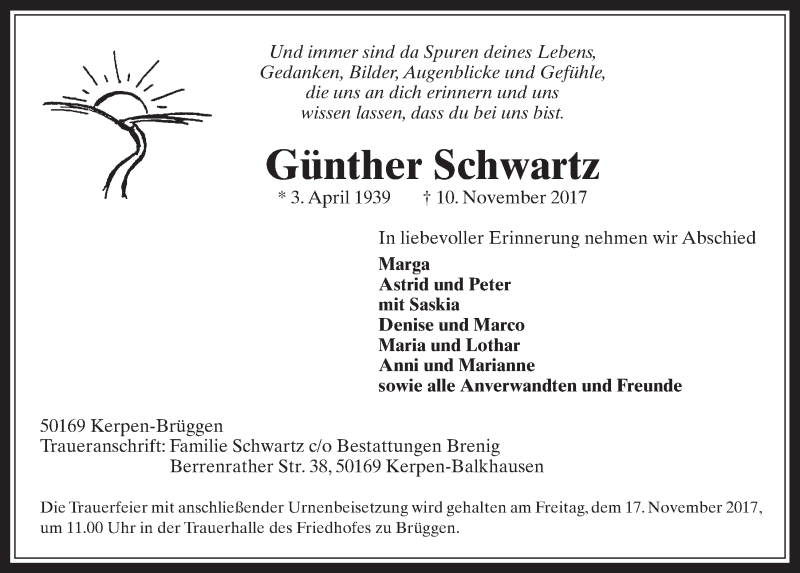 Und immer sind da Spuren deines Lebens,
Gedanken, Bilder, Augenblicke und Gefühle,
die uns an dich erinnern und uns
wissen lassen, dass du bei uns bist.

Günther Schwartz

* 3. April 1939 † 10. November 2017

In liebevoller Erinnerung nehmen wir Abschied

Marga
Astrid und Peter
mit Saskia
Denise und Marco
Maria und Lothar
Anni und Marianne
sowie alle Anverwandten und Freunde

50169 Kerpen-Brüggen
Traueranschrift: Familie Schwartz c/o Bestattungen Brenig
Berrenrather Str. 38, 50169 Kerpen-Balkhausen

Die Trauerfeier mit anschließender Urnenbeisetzung wird gehalten am Freitag, dem 17. November 2017, um 11.00 Uhr in der Trauerhalle des Friedhofes zu Brüggen.